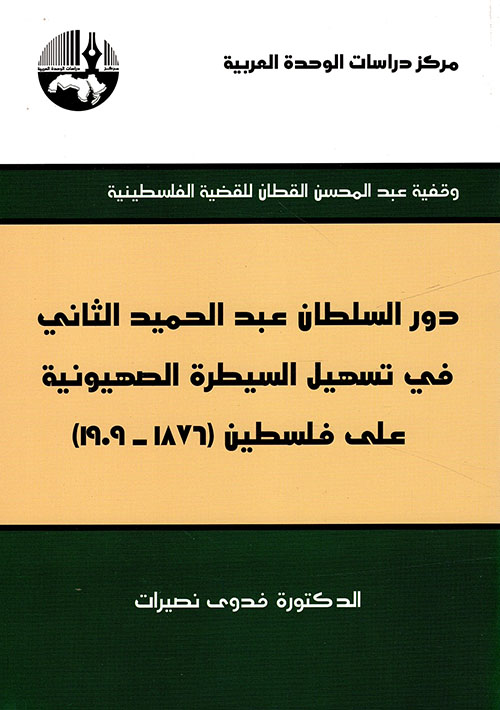 مركز دراسات الوحدة العربية

مركز دراسات الوحدة العربية

وقفية عبد المحسن القطان للقضية الفلسطينية

دور السلطان عبد الحميد الثاني في تسهيل السيطرة الصهيونية على فلسطين (١٨٧٦ ـ ١٩٠٩)

الدكتورة فدوى نصيرات